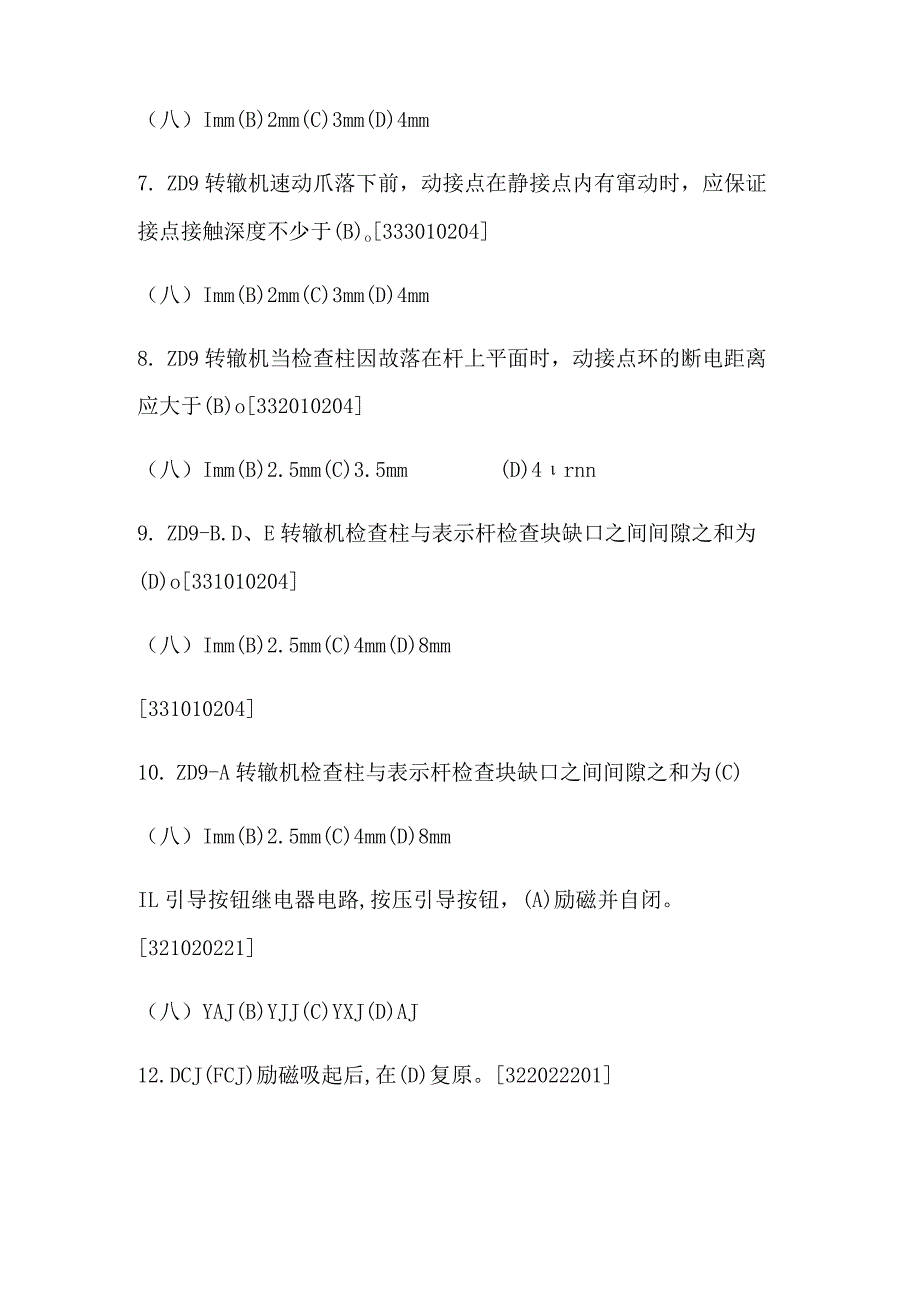 （八）Imm(B)2mm(C)3mm(D)4mm

7. ZD9 转辙机速动爪落下前，动接点在静接点内有窜动时，应保证接点接触深度不少于(B)。[333010204]

（八）Imm(B)2mm(C)3mm(D)4mm

8. ZD9 转辙机当检查柱因故落在杆上平面时，动接点环的断电距离应大于(B)o[332010204]

（八）Imm(B)2.5mm(C)3.5mm (D)4ιrnn

9. ZD9-B.D、E 转辙机检查柱与表示杆检查块缺口之间间隙之和为(D)o[331010204]

（八）Imm(B)2.5mm(C)4mm(D)8mm

[331010204]

10. ZD9-A 转辙机检查柱与表示杆检查块缺口之间间隙之和为(C)

（八）Imm(B)2.5mm(C)4mm(D)8mm

IL 引导按钮继电器电路,按压引导按钮，(A)励磁并自闭。[321020221]

（八）YAJ(B)YJJ(C)YXJ(D)AJ

12.DCJ(FCJ)励磁吸起后,在(D)复原。[322022201]